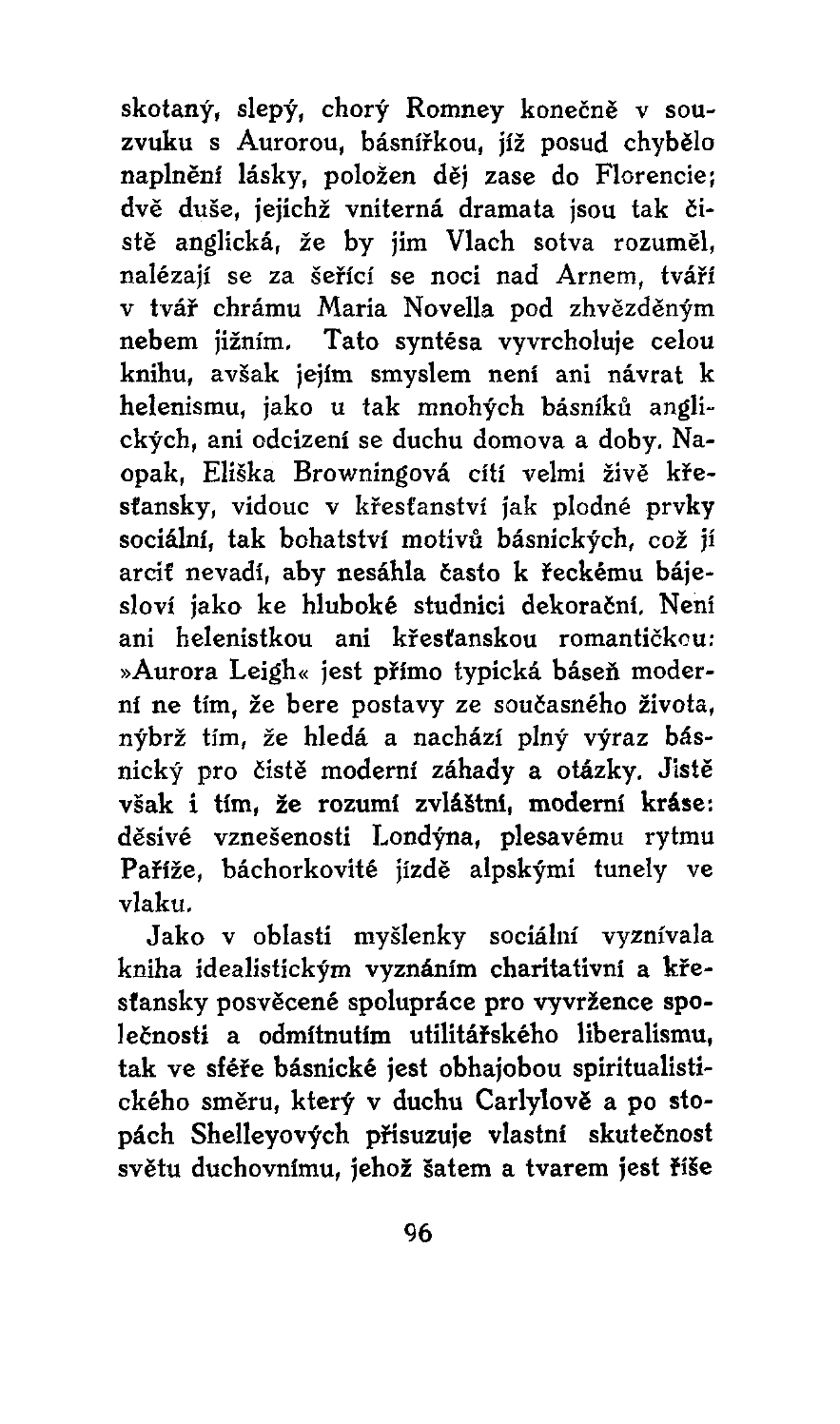 skotaný, slepý, chorý Romney konečně v souzvuku s Aurorou, básnířkou, jíž posud chybělo naplnění lásky, položen děj zase do Florencie; dvě duše, jejichž vniterná dramata jsou tak čistě anglická, že by jim Vlach sotva rozuměl, nalézají se za šeřící se noci nad Arnem, tváří v tvář chrámu Maria Novella pod zhvězděným nebem jižním. Tato syntésa vyvrcholuje celou knihu, avšak jejím smyslem není ani návrat k helenismu, jako u tak mnohých básníků anglických, ani odcizení se duchu domova a doby. Naopak, Eliška Browningová cítí velmi živě křesťansky, vidouc v křesťanství jak plodné prvky sociální, tak bohatství motivů básnických, což jí arciť nevadí, aby nesáhla často k řeckému bájesloví jako ke hluboké studnici dekorační. Není ani helenistkou ani křesťanskou romantičkou: »Aurora Leigh« jest přímo typická báseň moderní ne tím, že bere postavy ze současného života, nýbrž tím, že hledá a nachází plný výraz básnický pro čistě moderní záhady a otázky. Jistě však i tím, že rozumí zvláštní, moderní kráse: děsivé vznešenosti Londýna, plesavému rytmu Paříže, báchorkovité jízdě alpskými tunely ve vlaku.

Jako v oblasti myšlenky sociální vyznívala kniha idealistickým vyznáním charitativní a křesťansky posvěcené spolupráce pro vyvržence společnosti a odmítnutím utilitářského liberalismu, tak ve sféře básnické jest obhajobou spiritualistického směru, který v duchu Carlylově a po stopách Shelleyových přisuzuje vlastní skutečnost světu duchovnímu, jehož šatem a tvarem jest říše

96